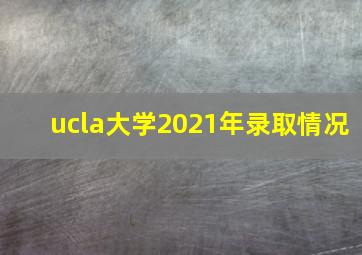 ucla大学2021年录取情况